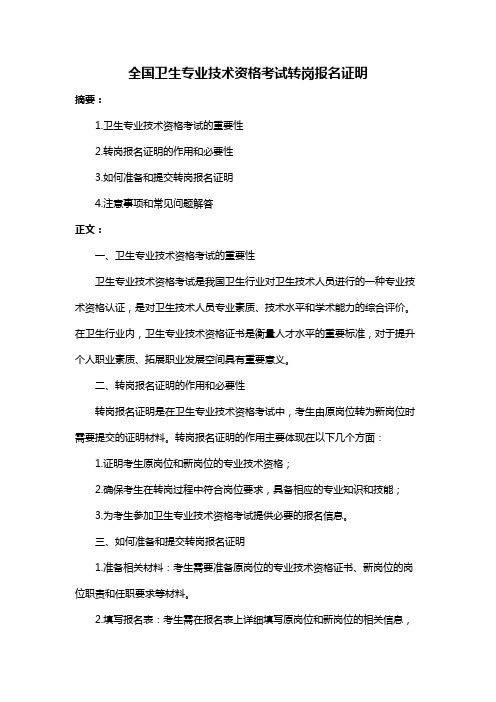 全国卫生专业技术资格考试转岗报名证明

摘要：

1.卫生专业技术资格考试的重要性

2.转岗报名证明的作用和必要性

3.如何准备和提交转岗报名证明

4.注意事项和常见问题解答

正文：

一、卫生专业技术资格考试的重要性

卫生专业技术资格考试是我国卫生行业对卫生技术人员进行的一种专业技术资格认证，是对卫生技术人员专业素质、技术水平和学术能力的综合评价。在卫生行业内，卫生专业技术资格证书是衡量人才水平的重要标准，对于提升个人职业素质、拓展职业发展空间具有重要意义。

二、转岗报名证明的作用和必要性

转岗报名证明是在卫生专业技术资格考试中，考生由原岗位转为新岗位时需要提交的证明材料。转岗报名证明的作用主要体现在以下几个方面：

1.证明考生原岗位和新岗位的专业技术资格；

2.确保考生在转岗过程中符合岗位要求，具备相应的专业知识和技能；

3.为考生参加卫生专业技术资格考试提供必要的报名信息。

三、如何准备和提交转岗报名证明

1.准备相关材料：考生需要准备原岗位的专业技术资格证书、新岗位的岗位职责和任职要求等材料。

2.填写报名表：考生需在报名表上详细填写原岗位和新岗位的相关信息，